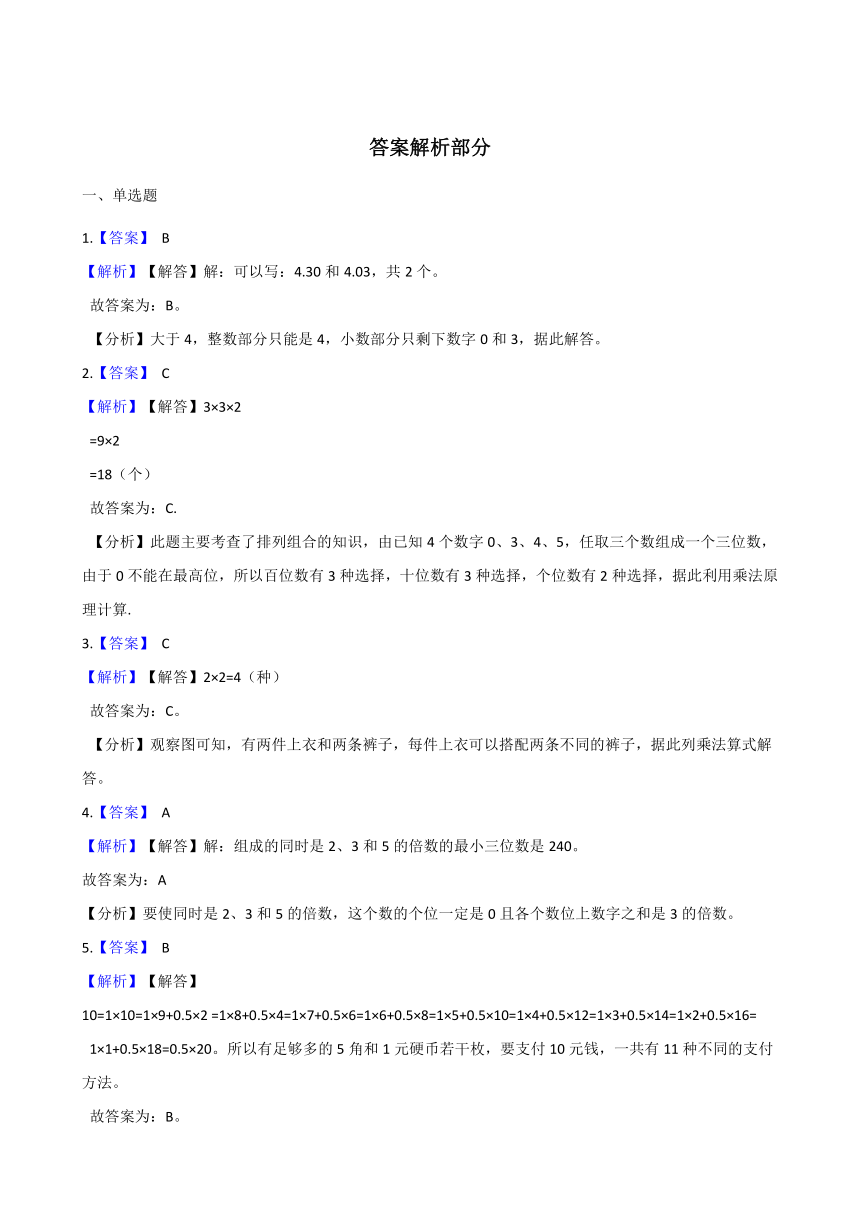 答案解析部分

一、单选题

1.【答案】 B

【解析】【解答】解：可以写：4.30 和 4.03，共 2 个。

故答案为：B。

【分析】大于 4，整数部分只能是 4，小数部分只剩下数字 0 和 3，据此解答。

2.【答案】 C

【解析】【解答】3×3×2

=9×2

=18（个）

故答案为：C.

【分析】此题主要考查了排列组合的知识，由已知 4 个数字 0、3、4、5，任取三个数组成一个三位数，由于 0 不能在最高位，所以百位数有 3 种选择，十位数有 3 种选择，个位数有 2 种选择，据此利用乘法原理计算.

3.【答案】 C

【解析】【解答】2×2=4（种）

故答案为：C。

【分析】观察图可知，有两件上衣和两条裤子，每件上衣可以搭配两条不同的裤子，据此列乘法算式解答。

4.【答案】 A

【解析】【解答】解：组成的同时是 2、3 和 5 的倍数的最小三位数是 240。

故答案为：A

【分析】要使同时是 2、3 和 5 的倍数，这个数的个位一定是 0 且各个数位上数字之和是 3 的倍数。

5.【答案】 B

【解析】【解答】

10=1×10=1×9+0.5×2 =1×8+0.5×4=1×7+0.5×6=1×6+0.5×8=1×5+0.5×10=1×4+0.5×12=1×3+0.5×14=1×2+0.5×16=1×1+0.5×18=0.5×20。所以有足够多的 5 角和 1 元硬币若干枚，要支付 10 元钱，一共有 11 种不同的支付方法。

故答案为：B。